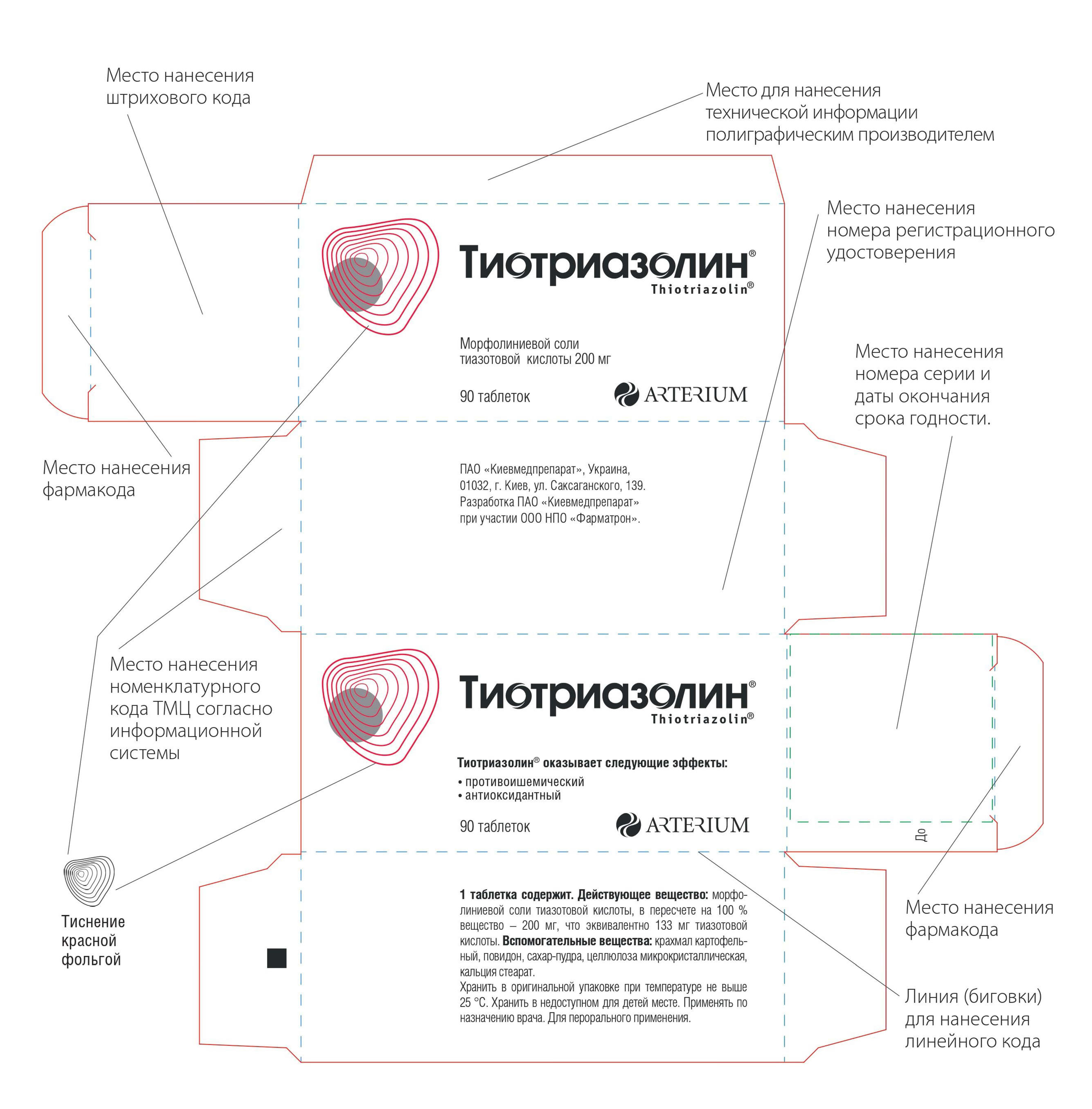 Место нанесения штрихового кода

Место для нанесения технической информации полиграфическим производителем

Место нанесения номера регистрационного удостоверения

Тиотриазолин®
Thiotriazolin®

Морфолиниевой соли тиазотовой кислоты 200 мг

90 таблеток

ARTERIUM

Место нанесения номера серии и даты окончания срока годности.

Место нанесения фармакода

ПАО «Киевмедпрепарат», Украина, 01032, г. Киев, ул. Саксаганского, 139. Разработка ПАО «Киевмедпрепарат» при участии ООО НПО «Фарматрон».

Место нанесения номенклатурного кода ТМЦ согласно информационной системы

Тиотриазолин®
Thiotriazolin®

Тиотриазолин® оказывает следующие эффекты:
• противоишемический
• антиоксидантный

90 таблеток

ARTERIUM

До

Тиснение красной фольгой

1 таблетка содержит. Действующее вещество: морфолиниевой соли тиазотовой кислоты, в пересчете на 100 % вещество – 200 мг, что эквивалентно 133 мг тиазотовой кислоты. Вспомогательные вещества: крахмал картофельный, повидон, сахар-пудра, целлюлоза микрокристаллическая, кальция стеарат.
Хранить в оригинальной упаковке при температуре не выше 25 °С. Хранить в недоступном для детей месте. Применять по назначению врача. Для перорального применения.

Место нанесения фармакода

Линия (биговки) для нанесения линейного кода